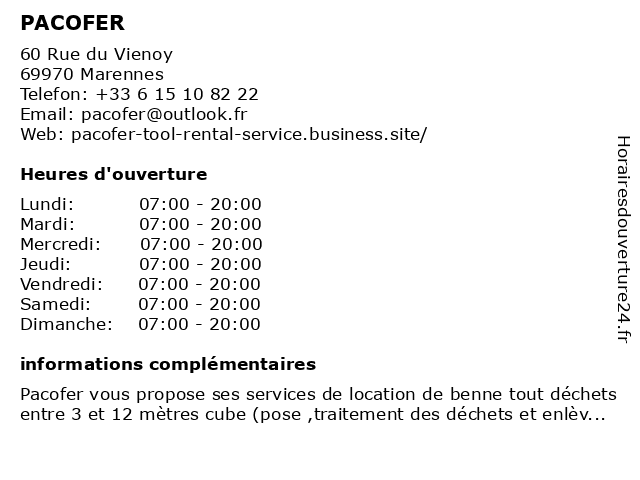 PACOFER

60 Rue du Vienoy
69970 Marennes
Telefon: +33 6 15 10 82 22
Email: pacofer@outlook.fr
Web: pacofer-tool-rental-service.business.site/

Heures d'ouverture

| | |
|---|---|
| Lundi: | 07:00 - 20:00 |
| Mardi: | 07:00 - 20:00 |
| Mercredi: | 07:00 - 20:00 |
| Jeudi: | 07:00 - 20:00 |
| Vendredi: | 07:00 - 20:00 |
| Samedi: | 07:00 - 20:00 |
| Dimanche: | 07:00 - 20:00 |

informations complémentaires

Pacofer vous propose ses services de location de benne tout déchets entre 3 et 12 mètres cube (pose ,traitement des déchets et enlèv...

Horairesdouverture24.fr